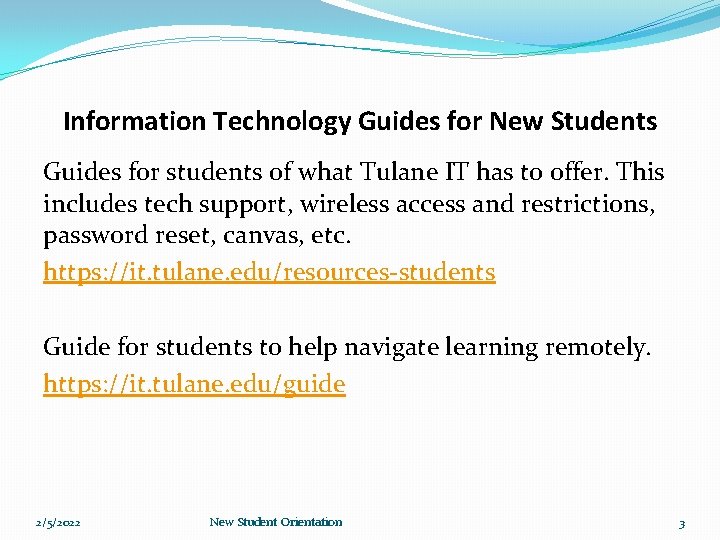 Information Technology Guides for New Students

Guides for students of what Tulane IT has to offer. This includes tech support, wireless access and restrictions, password reset, canvas, etc.

https://it.tulane.edu/resources-students

Guide for students to help navigate learning remotely.

https://it.tulane.edu/guide

2/5/2022 New Student Orientation 3